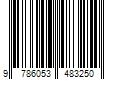 9 786053 483250